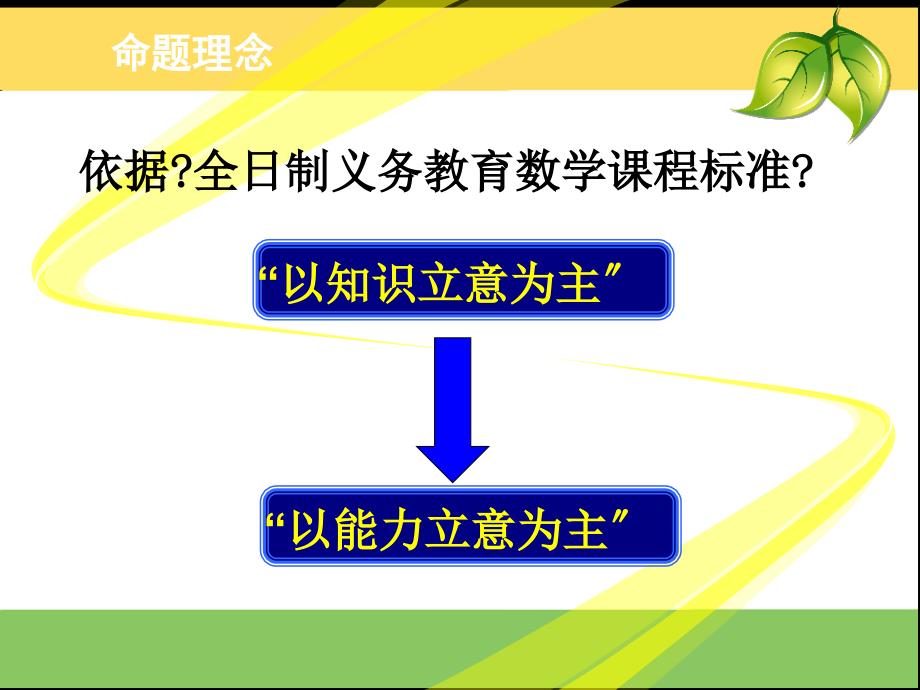 命题理念

依据?全日制义务教育数学课程标准?

“以知识立意为主”

“以能力立意为主”